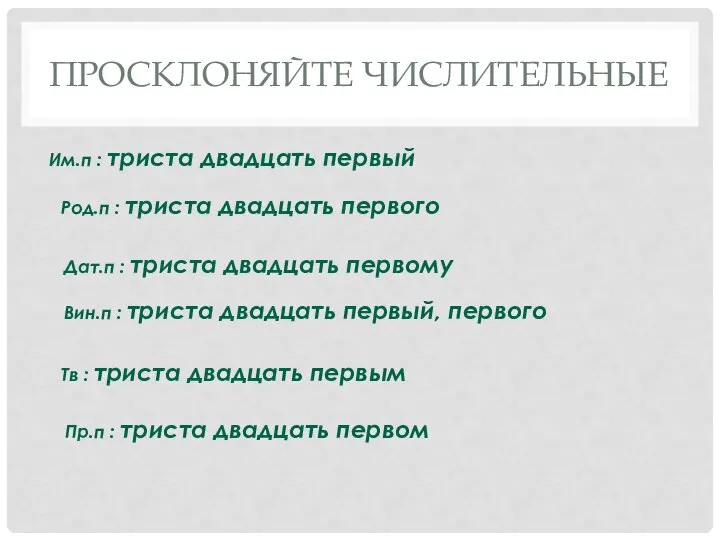 ПРОСКЛОНЯЙТЕ ЧИСЛИТЕЛЬНЫЕ

Им.п : триста двадцать первый

Род.п : триста двадцать первого

Дат.п : триста двадцать первому

Вин.п : триста двадцать первый, первого

Тв : триста двадцать первым

Пр.п : триста двадцать первом